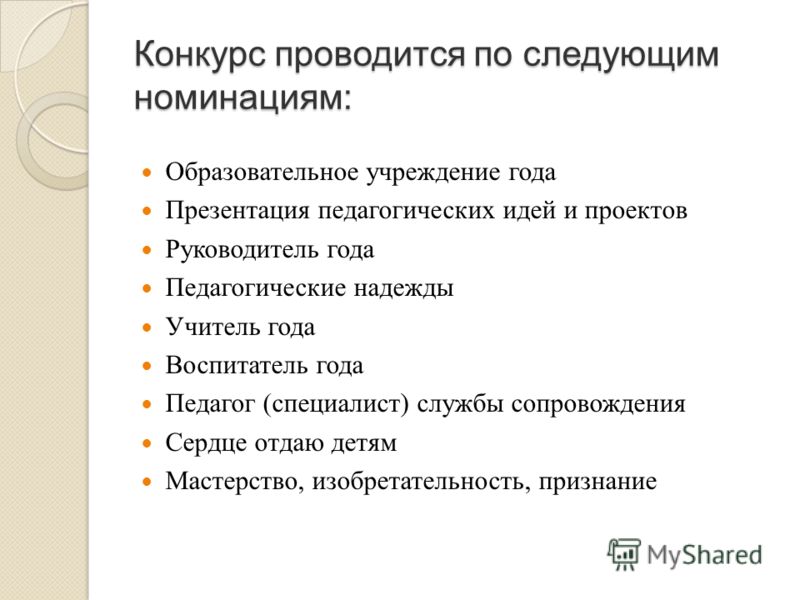 Конкурс проводится по следующим номинациям:

- Образовательное учреждение года
- Презентация педагогических идей и проектов
- Руководитель года
- Педагогические надежды
- Учитель года
- Воспитатель года
- Педагог (специалист) службы сопровождения
- Сердце отдаю детям
- Мастерство, изобретательность, признание

MyShared